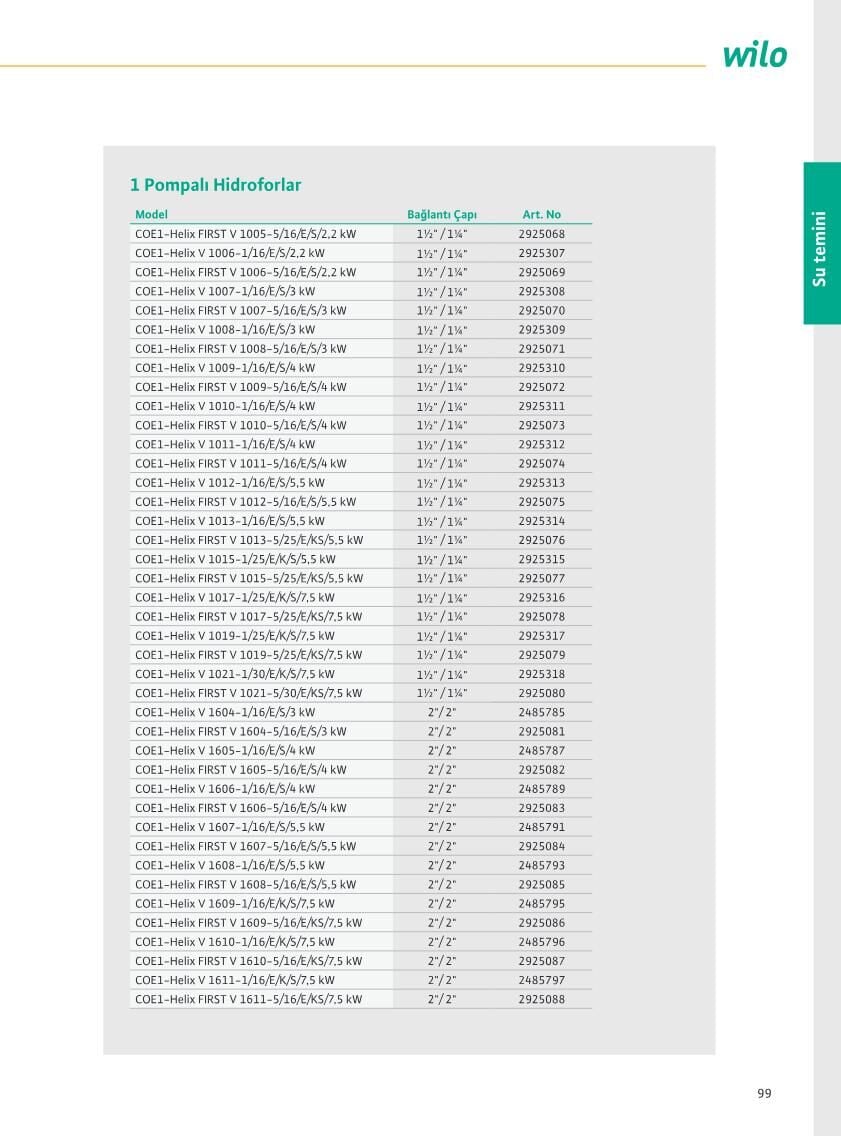 wilo

Su temini

1 Pompalı Hidroforlar

| Model | Bağlantı Çapı | Art. No |
|---|---|---|
| COE1-Helix FIRST V 1005-5/16/E/S/2,2 kW | 1½" / 1¼" | 2925068 |
| COE1-Helix V 1006-1/16/E/S/2,2 kW | 1½" / 1¼" | 2925307 |
| COE1-Helix FIRST V 1006-5/16/E/S/2,2 kW | 1½" / 1¼" | 2925069 |
| COE1-Helix V 1007-1/16/E/S/3 kW | 1½" / 1¼" | 2925308 |
| COE1-Helix FIRST V 1007-5/16/E/S/3 kW | 1½" / 1¼" | 2925070 |
| COE1-Helix V 1008-1/16/E/S/3 kW | 1½" / 1¼" | 2925309 |
| COE1-Helix FIRST V 1008-5/16/E/S/3 kW | 1½" / 1¼" | 2925071 |
| COE1-Helix V 1009-1/16/E/S/4 kW | 1½" / 1¼" | 2925310 |
| COE1-Helix FIRST V 1009-5/16/E/S/4 kW | 1½" / 1¼" | 2925072 |
| COE1-Helix V 1010-1/16/E/S/4 kW | 1½" / 1¼" | 2925311 |
| COE1-Helix FIRST V 1010-5/16/E/S/4 kW | 1½" / 1¼" | 2925073 |
| COE1-Helix V 1011-1/16/E/S/4 kW | 1½" / 1¼" | 2925312 |
| COE1-Helix FIRST V 1011-5/16/E/S/4 kW | 1½" / 1¼" | 2925074 |
| COE1-Helix V 1012-1/16/E/S/5,5 kW | 1½" / 1¼" | 2925313 |
| COE1-Helix FIRST V 1012-5/16/E/S/5,5 kW | 1½" / 1¼" | 2925075 |
| COE1-Helix V 1013-1/16/E/S/5,5 kW | 1½" / 1¼" | 2925314 |
| COE1-Helix FIRST V 1013-5/25/E/KS/5,5 kW | 1½" / 1¼" | 2925076 |
| COE1-Helix V 1015-1/25/E/K/S/5,5 kW | 1½" / 1¼" | 2925315 |
| COE1-Helix FIRST V 1015-5/25/E/KS/5,5 kW | 1½" / 1¼" | 2925077 |
| COE1-Helix V 1017-1/25/E/K/S/7,5 kW | 1½" / 1¼" | 2925316 |
| COE1-Helix FIRST V 1017-5/25/E/KS/7,5 kW | 1½" / 1¼" | 2925078 |
| COE1-Helix V 1019-1/25/E/K/S/7,5 kW | 1½" / 1¼" | 2925317 |
| COE1-Helix FIRST V 1019-5/25/E/KS/7,5 kW | 1½" / 1¼" | 2925079 |
| COE1-Helix V 1021-1/30/E/K/S/7,5 kW | 1½" / 1¼" | 2925318 |
| COE1-Helix FIRST V 1021-5/30/E/KS/7,5 kW | 1½" / 1¼" | 2925080 |
| COE1-Helix V 1604-1/16/E/S/3 kW | 2"/ 2" | 2485785 |
| COE1-Helix FIRST V 1604-5/16/E/S/3 kW | 2"/ 2" | 2925081 |
| COE1-Helix V 1605-1/16/E/S/4 kW | 2"/ 2" | 2485787 |
| COE1-Helix FIRST V 1605-5/16/E/S/4 kW | 2"/ 2" | 2925082 |
| COE1-Helix V 1606-1/16/E/S/4 kW | 2"/ 2" | 2485789 |
| COE1-Helix FIRST V 1606-5/16/E/S/4 kW | 2"/ 2" | 2925083 |
| COE1-Helix V 1607-1/16/E/S/5,5 kW | 2"/ 2" | 2485791 |
| COE1-Helix FIRST V 1607-5/16/E/S/5,5 kW | 2"/ 2" | 2925084 |
| COE1-Helix V 1608-1/16/E/S/5,5 kW | 2"/ 2" | 2485793 |
| COE1-Helix FIRST V 1608-5/16/E/S/5,5 kW | 2"/ 2" | 2925085 |
| COE1-Helix V 1609-1/16/E/K/S/7,5 kW | 2"/ 2" | 2485795 |
| COE1-Helix FIRST V 1609-5/16/E/KS/7,5 kW | 2"/ 2" | 2925086 |
| COE1-Helix V 1610-1/16/E/K/S/7,5 kW | 2"/ 2" | 2485796 |
| COE1-Helix FIRST V 1610-5/16/E/KS/7,5 kW | 2"/ 2" | 2925087 |
| COE1-Helix V 1611-1/16/E/K/S/7,5 kW | 2"/ 2" | 2485797 |
| COE1-Helix FIRST V 1611-5/16/E/KS/7,5 kW | 2"/ 2" | 2925088 |

99